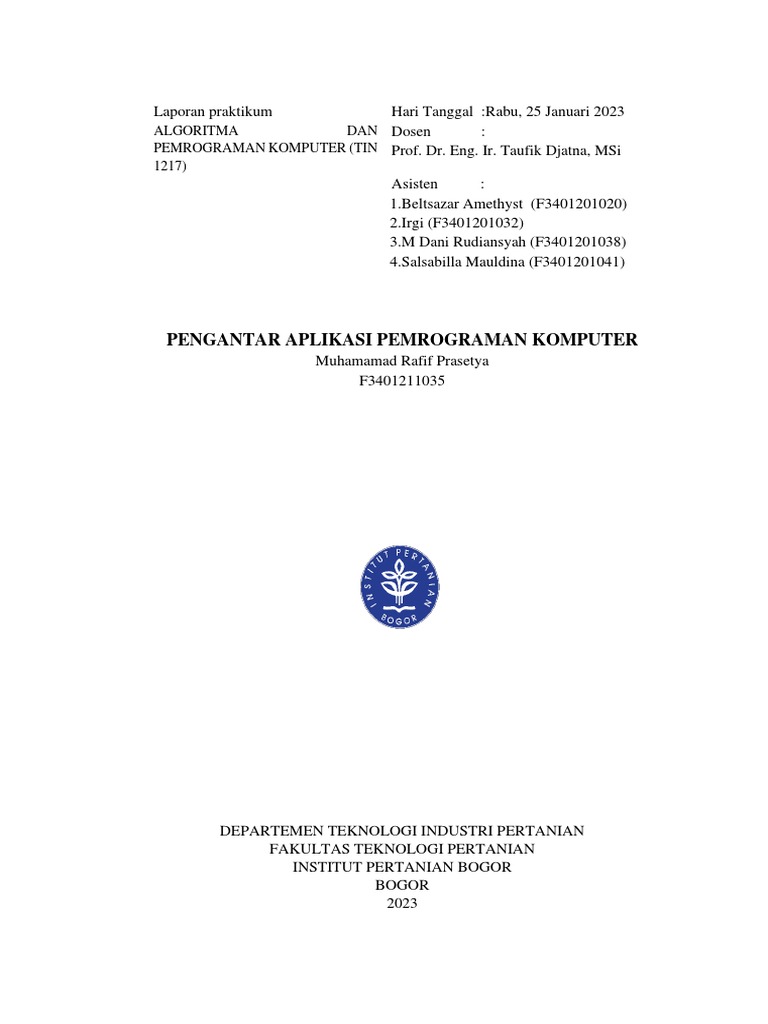 Laporan praktikum
ALGORITMA DAN PEMROGRAMAN KOMPUTER (TIN 1217)

Hari Tanggal :Rabu, 25 Januari 2023
Dosen :
Prof. Dr. Eng. Ir. Taufik Djatna, MSi

Asisten :
1.Beltsazar Amethyst (F3401201020)
2.Irgi (F3401201032)
3.M Dani Rudiansyah (F3401201038)
4.Salsabilla Mauldina (F3401201041)

PENGANTAR APLIKASI PEMROGRAMAN KOMPUTER
Muhamamad Rafif Prasetya
F3401211035

INSTITUT PERTANIAN
BOGOR

DEPARTEMEN TEKNOLOGI INDUSTRI PERTANIAN
FAKULTAS TEKNOLOGI PERTANIAN
INSTITUT PERTANIAN BOGOR
BOGOR
2023